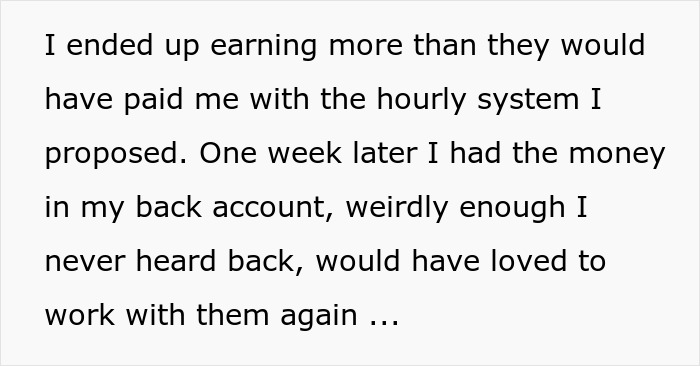 I ended up earning more than they would have paid me with the hourly system I proposed. One week later I had the money in my back account, weirdly enough I never heard back, would have loved to work with them again ...